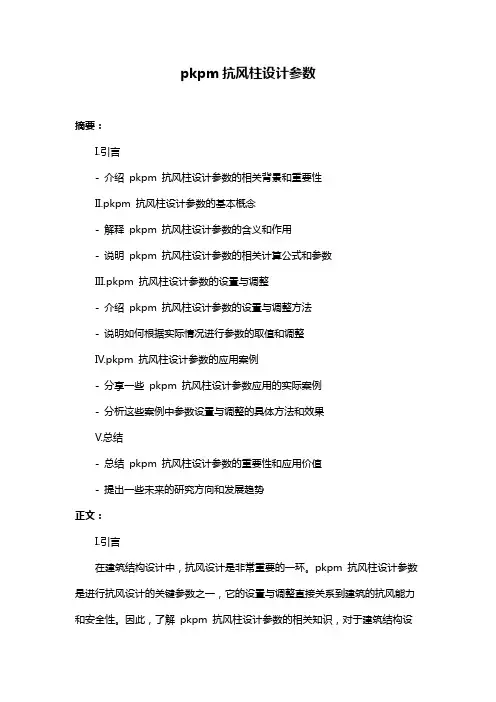 pkpm 抗风柱设计参数

摘要：

I.引言

- 介绍 pkpm 抗风柱设计参数的相关背景和重要性

II.pkpm 抗风柱设计参数的基本概念

- 解释 pkpm 抗风柱设计参数的含义和作用

- 说明 pkpm 抗风柱设计参数的相关计算公式和参数

III.pkpm 抗风柱设计参数的设置与调整

- 介绍 pkpm 抗风柱设计参数的设置与调整方法

- 说明如何根据实际情况进行参数的取值和调整

IV.pkpm 抗风柱设计参数的应用案例

- 分享一些 pkpm 抗风柱设计参数应用的实际案例

- 分析这些案例中参数设置与调整的具体方法和效果

V.总结

- 总结 pkpm 抗风柱设计参数的重要性和应用价值

- 提出一些未来的研究方向和发展趋势

正文：

I.引言

在建筑结构设计中，抗风设计是非常重要的一环。pkpm 抗风柱设计参数是进行抗风设计的关键参数之一，它的设置与调整直接关系到建筑的抗风能力和安全性。因此，了解 pkpm 抗风柱设计参数的相关知识，对于建筑结构设